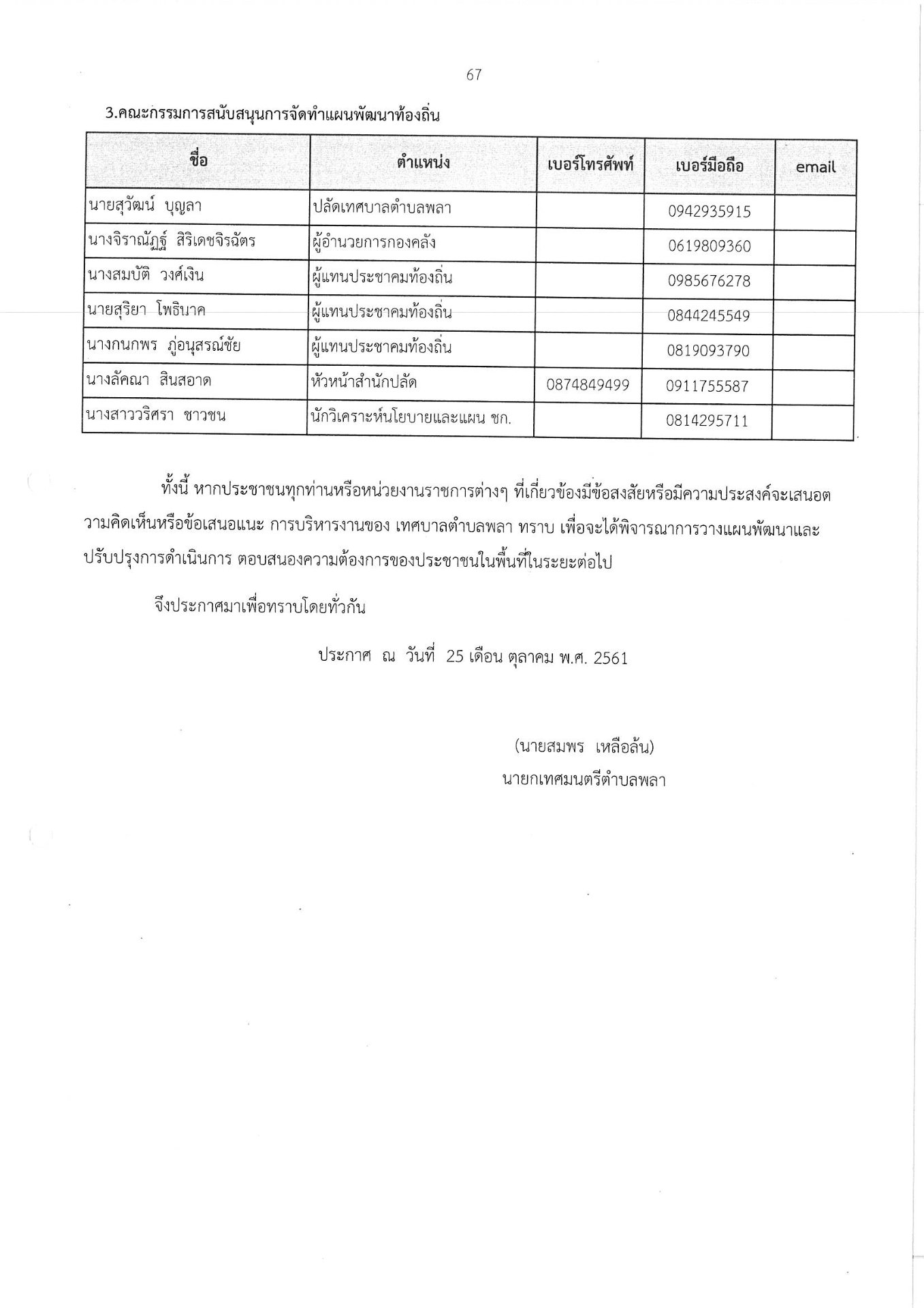 67

3.คณะกรรมการสนับสนุนการจัดทำแผนพัฒนาท้องถิ่น

| ชื่อ | ตำแหน่ง | เบอร์โทรศัพท์ | เบอร์มือถือ | email |
|---|---|---|---|---|
| นายสุวัฒน์ บุญลา | ปลัดเทศบาลตำบลพลา | | 0942935915 | |
| นางจิราณัฏฐ์ สิริเดชจิรฉัตร | ผู้อำนวยการกองคลัง | | 0619809360 | |
| นางสมบัติ วงศ์เงิน | ผู้แทนประชาคมท้องถิ่น | | 0985676278 | |
| นายสุริยา โพธินาค | ผู้แทนประชาคมท้องถิ่น | | 0844245549 | |
| นางกนกพร ภู่อนุสรณ์ชัย | ผู้แทนประชาคมท้องถิ่น | | 0819093790 | |
| นางลัคณา สินสอาด | หัวหน้าสำนักปลัด | 0874849499 | 0911755587 | |
| นางสาววริศรา ชาวชน | นักวิเคราะห์นโยบายและแผน ชก. | | 0814295711 | |

ทั้งนี้ หากประชาชนทุกท่านหรือหน่วยงานราชการต่างๆ ที่เกี่ยวข้องมีข้อสงสัยหรือมีความประสงค์จะเสนอตวามคิดเห็นหรือข้อเสนอแนะ การบริหารงานของ เทศบาลตำบลพลา ทราบ เพื่อจะได้พิจารณาการวางแผนพัฒนาและปรับปรุงการดำเนินการ ตอบสนองความต้องการของประชาชนในพื้นที่ในระยะต่อไป

จึงประกาศมาเพื่อทราบโดยทั่วกัน

ประกาศ ณ วันที่ 25 เดือน ตุลาคม พ.ศ. 2561

(นายสมพร เหลือล้น)
นายกเทศมนตรีตำบลพลา